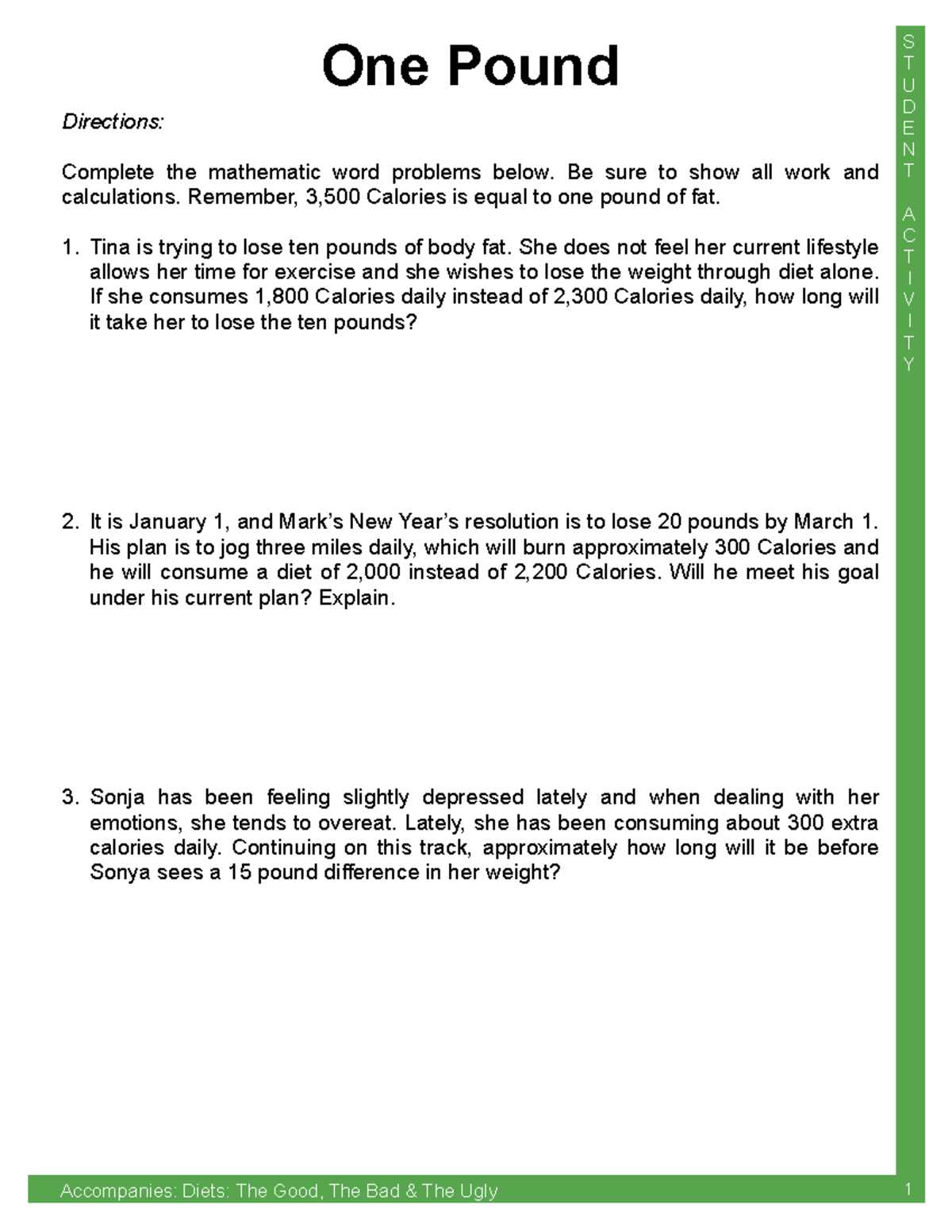 One Pound

Directions:

Complete the mathematic word problems below. Be sure to show all work and calculations. Remember, 3,500 Calories is equal to one pound of fat.

1. Tina is trying to lose ten pounds of body fat. She does not feel her current lifestyle allows her time for exercise and she wishes to lose the weight through diet alone. If she consumes 1,800 Calories daily instead of 2,300 Calories daily, how long will it take her to lose the ten pounds?

2. It is January 1, and Mark's New Year's resolution is to lose 20 pounds by March 1. His plan is to jog three miles daily, which will burn approximately 300 Calories and he will consume a diet of 2,000 instead of 2,200 Calories. Will he meet his goal under his current plan? Explain.

3. Sonja has been feeling slightly depressed lately and when dealing with her emotions, she tends to overeat. Lately, she has been consuming about 300 extra calories daily. Continuing on this track, approximately how long will it be before Sonya sees a 15 pound difference in her weight?

STUDENT ACTIVITY

Accompanies: Diets: The Good, The Bad & The Ugly

1